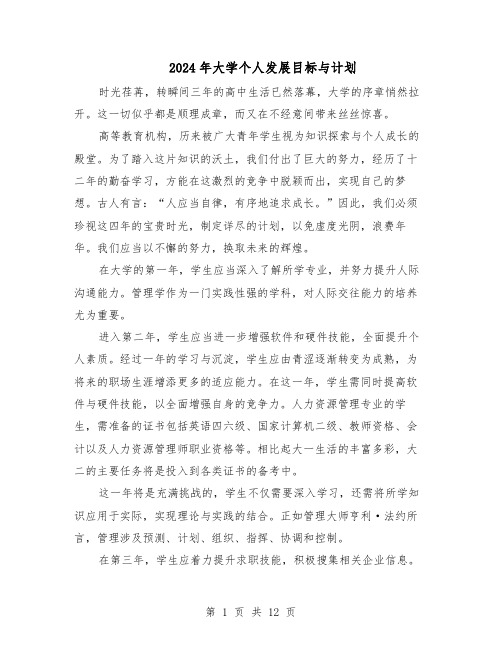 2024年大学个人发展目标与计划

时光荏苒，转瞬间三年的高中生活已然落幕，大学的序章悄然拉开。这一切似乎都是顺理成章，而又在不经意间带来丝丝惊喜。

高等教育机构，历来被广大青年学生视为知识探索与个人成长的殿堂。为了踏入这片知识的沃土，我们付出了巨大的努力，经历了十二年的勤奋学习，方能在这激烈的竞争中脱颖而出，实现自己的梦想。古人有言：“人应当自律，有序地追求成长。”因此，我们必须珍视这四年的宝贵时光，制定详尽的计划，以免虚度光阴，浪费年华。我们应当以不懈的努力，换取未来的辉煌。

在大学的第一年，学生应当深入了解所学专业，并努力提升人际沟通能力。管理学作为一门实践性强的学科，对人际交往能力的培养尤为重要。

进入第二年，学生应当进一步增强软件和硬件技能，全面提升个人素质。经过一年的学习与沉淀，学生应由青涩逐渐转变为成熟，为将来的职场生涯增添更多的适应能力。在这一年，学生需同时提高软件与硬件技能，以全面增强自身的竞争力。人力资源管理专业的学生，需准备的证书包括英语四六级、国家计算机二级、教师资格、会计以及人力资源管理师职业资格等。相比起大一生活的丰富多彩，大二的主要任务将是投入到各类证书的备考中。

这一年将是充满挑战的，学生不仅需要深入学习，还需将所学知识应用于实际，实现理论与实践的结合。正如管理大师亨利·法约所言，管理涉及预测、计划、组织、指挥、协调和控制。

在第三年，学生应着力提升求职技能，积极搜集相关企业信息。

第 1 页 共 12 页